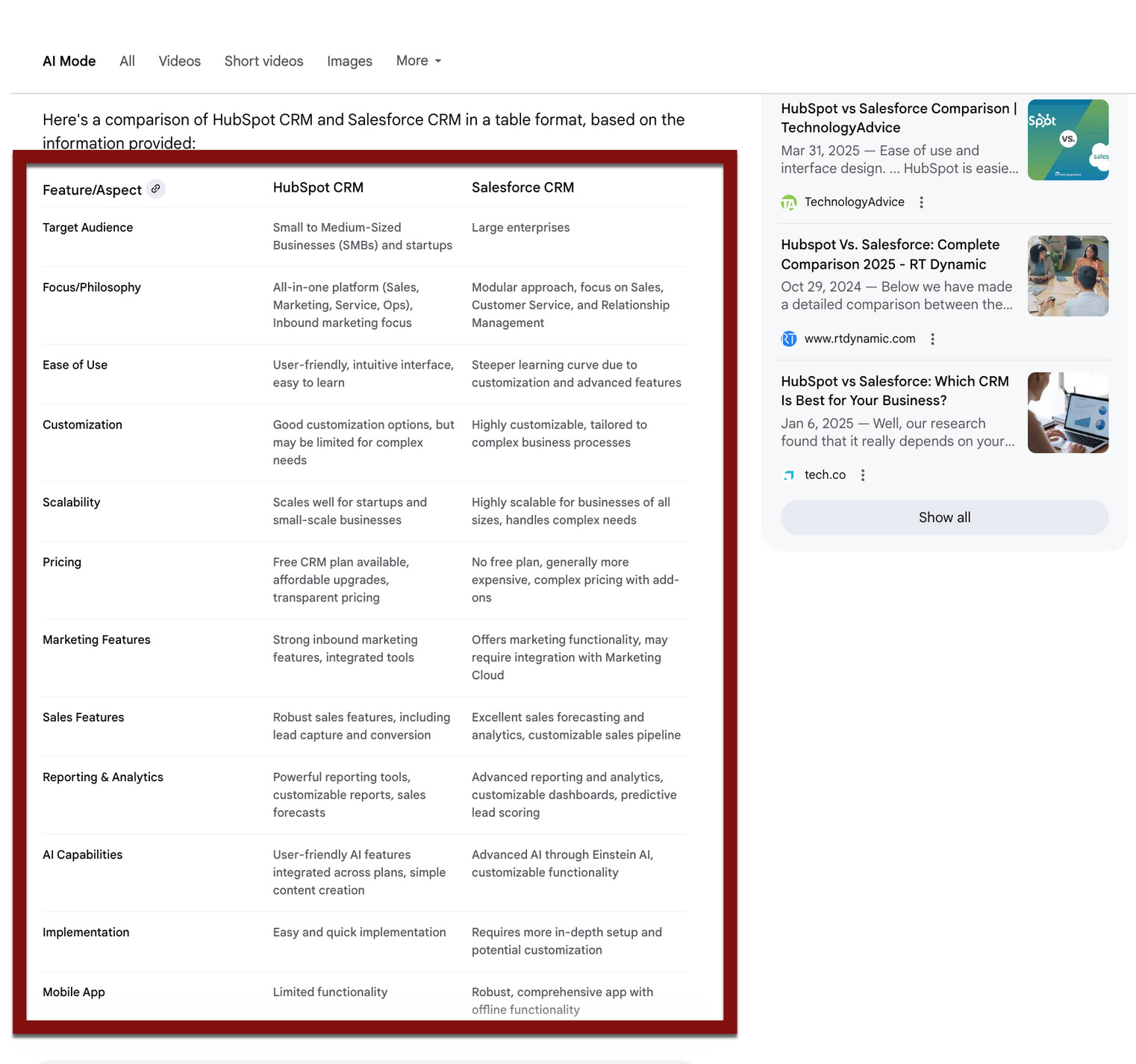 AI Mode All Videos Short videos Images More

Here's a comparison of HubSpot CRM and Salesforce CRM in a table format, based on the information provided:

| Feature/Aspect | HubSpot CRM | Salesforce CRM |
|---|---|---|
| Target Audience | Small to Medium-Sized Businesses (SMBs) and startups | Large enterprises |
| Focus/Philosophy | All-in-one platform (Sales, Marketing, Service, Ops), Inbound marketing focus | Modular approach, focus on Sales, Customer Service, and Relationship Management |
| Ease of Use | User-friendly, intuitive interface, easy to learn | Steeper learning curve due to customization and advanced features |
| Customization | Good customization options, but may be limited for complex needs | Highly customizable, tailored to complex business processes |
| Scalability | Scales well for startups and small-scale businesses | Highly scalable for businesses of all sizes, handles complex needs |
| Pricing | Free CRM plan available, affordable upgrades, transparent pricing | No free plan, generally more expensive, complex pricing with add-ons |
| Marketing Features | Strong inbound marketing features, integrated tools | Offers marketing functionality, may require integration with Marketing Cloud |
| Sales Features | Robust sales features, including lead capture and conversion | Excellent sales forecasting and analytics, customizable sales pipeline |
| Reporting & Analytics | Powerful reporting tools, customizable reports, sales forecasts | Advanced reporting and analytics, customizable dashboards, predictive lead scoring |
| AI Capabilities | User-friendly AI features integrated across plans, simple content creation | Advanced AI through Einstein AI, customizable functionality |
| Implementation | Easy and quick implementation | Requires more in-depth setup and potential customization |
| Mobile App | Limited functionality | Robust, comprehensive app with offline functionality |

HubSpot vs Salesforce Comparison | TechnologyAdvice
Mar 31, 2025 — Ease of use and interface design. ... HubSpot is easie...
Spot VS. sales
TechnologyAdvice

Hubspot Vs. Salesforce: Complete Comparison 2025 - RT Dynamic
Oct 29, 2024 — Below we have made a detailed comparison between the...
www.rtdynamic.com

HubSpot vs Salesforce: Which CRM Is Best for Your Business?
Jan 6, 2025 — Well, our research found that it really depends on your...
tech.co

Show all